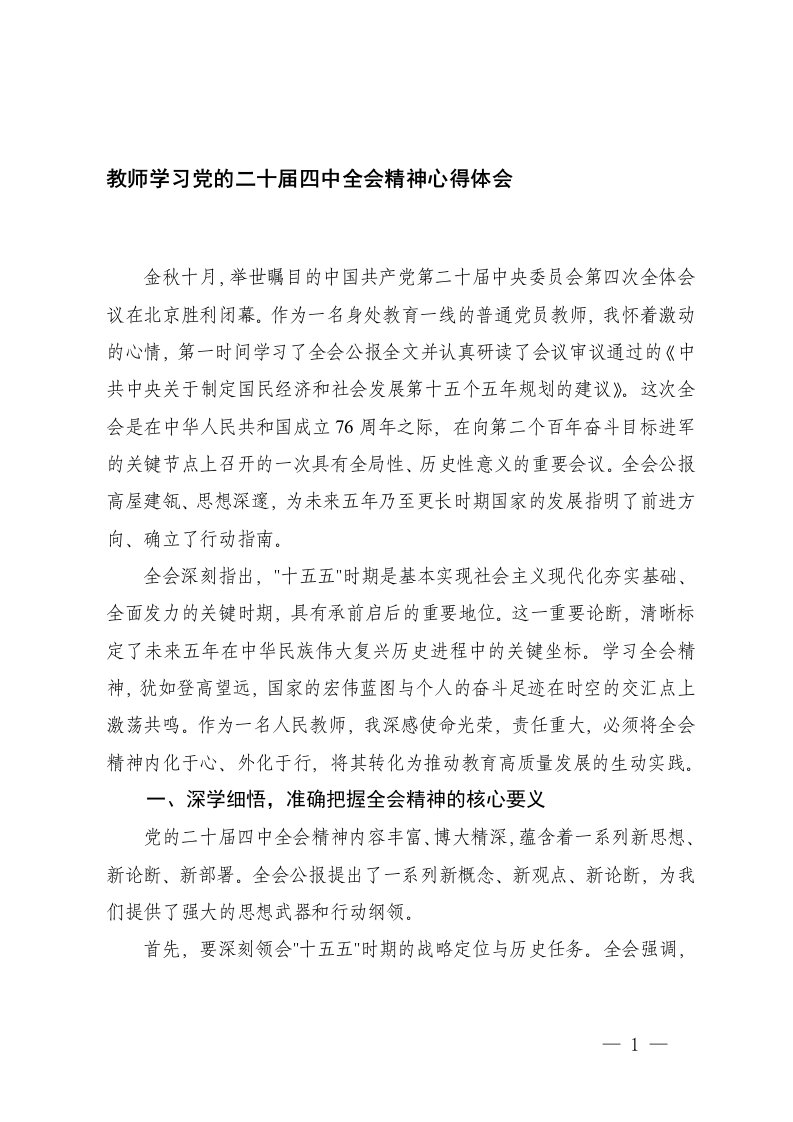 教师学习党的二十届四中全会精神心得体会

金秋十月，举世瞩目的中国共产党第二十届中央委员会第四次全体会议在北京胜利闭幕。作为一名身处教育一线的普通党员教师，我怀着激动的心情，第一时间学习了全会公报全文并认真研读了会议审议通过的《中共中央关于制定国民经济和社会发展第十五个五年规划的建议》。这次全会是在中华人民共和国成立76周年之际，在向第二个百年奋斗目标进军的关键节点上召开的一次具有全局性、历史性意义的重要会议。全会公报高屋建瓴、思想深邃，为未来五年乃至更长时期国家的发展指明了前进方向、确立了行动指南。

全会深刻指出，"十五五"时期是基本实现社会主义现代化夯实基础、全面发力的关键时期，具有承前启后的重要地位。这一重要论断，清晰标定了未来五年在中华民族伟大复兴历史进程中的关键坐标。学习全会精神，犹如登高望远，国家的宏伟蓝图与个人的奋斗足迹在时空的交汇点上激荡共鸣。作为一名人民教师，我深感使命光荣，责任重大，必须将全会精神内化于心、外化于行，将其转化为推动教育高质量发展的生动实践。

一、深学细悟，准确把握全会精神的核心要义

党的二十届四中全会精神内容丰富、博大精深，蕴含着一系列新思想、新论断、新部署。全会公报提出了一系列新概念、新观点、新论断，为我们提供了强大的思想武器和行动纲领。

首先，要深刻领会"十五五"时期的战略定位与历史任务。全会强调，

— 1 —